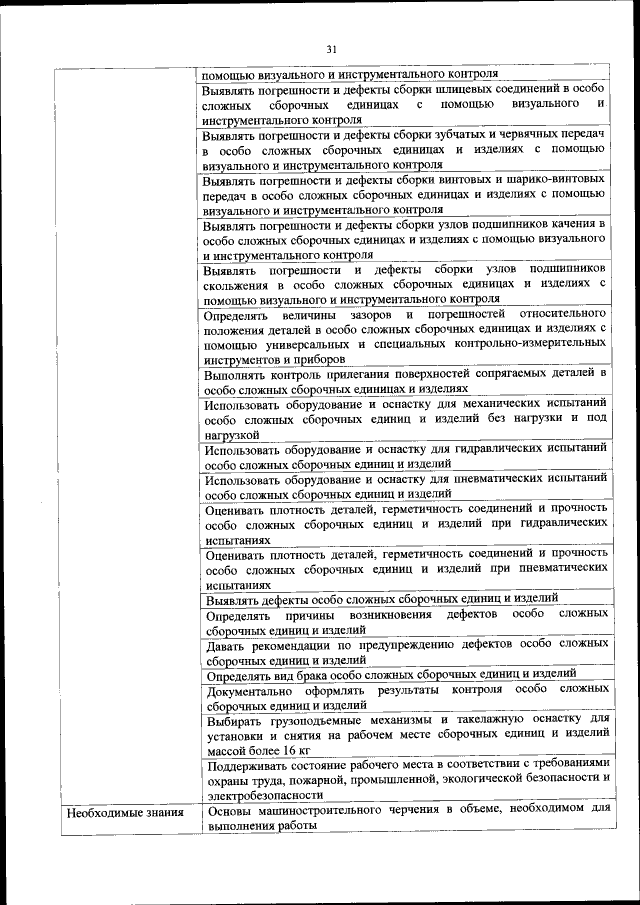 31

|  |  |
|---|---|
|  | помощью визуального и инструментального контроля |
|  | Выявлять погрешности и дефекты сборки шлицевых соединений в особо сложных сборочных единицах с помощью визуального и инструментального контроля |
|  | Выявлять погрешности и дефекты сборки зубчатых и червячных передач в особо сложных сборочных единицах и изделиях с помощью визуального и инструментального контроля |
|  | Выявлять погрешности и дефекты сборки винтовых и шарико-винтовых передач в особо сложных сборочных единицах и изделиях с помощью визуального и инструментального контроля |
|  | Выявлять погрешности и дефекты сборки узлов подшипников качения в особо сложных сборочных единицах и изделиях с помощью визуального и инструментального контроля |
|  | Выявлять погрешности и дефекты сборки узлов подшипников скольжения в особо сложных сборочных единицах и изделиях с помощью визуального и инструментального контроля |
|  | Определять величины зазоров и погрешностей относительного положения деталей в особо сложных сборочных единицах и изделиях с помощью универсальных и специальных контрольно-измерительных инструментов и приборов |
|  | Выполнять контроль прилегания поверхностей сопрягаемых деталей в особо сложных сборочных единицах и изделиях |
|  | Использовать оборудование и оснастку для механических испытаний особо сложных сборочных единиц и изделий без нагрузки и под нагрузкой |
|  | Использовать оборудование и оснастку для гидравлических испытаний особо сложных сборочных единиц и изделий |
|  | Использовать оборудование и оснастку для пневматических испытаний особо сложных сборочных единиц и изделий |
|  | Оценивать плотность деталей, герметичность соединений и прочность особо сложных сборочных единиц и изделий при гидравлических испытаниях |
|  | Оценивать плотность деталей, герметичность соединений и прочность особо сложных сборочных единиц и изделий при пневматических испытаниях |
|  | Выявлять дефекты особо сложных сборочных единиц и изделий |
|  | Определять причины возникновения дефектов особо сложных сборочных единиц и изделий |
|  | Давать рекомендации по предупреждению дефектов особо сложных сборочных единиц и изделий |
|  | Определять вид брака особо сложных сборочных единиц и изделий |
|  | Документально оформлять результаты контроля особо сложных сборочных единиц и изделий |
|  | Выбирать грузоподъемные механизмы и такелажную оснастку для установки и снятия на рабочем месте сборочных единиц и изделий массой более 16 кг |
|  | Поддерживать состояние рабочего места в соответствии с требованиями охраны труда, пожарной, промышленной, экологической безопасности и электробезопасности |
| Необходимые знания | Основы машиностроительного черчения в объеме, необходимом для выполнения работы |